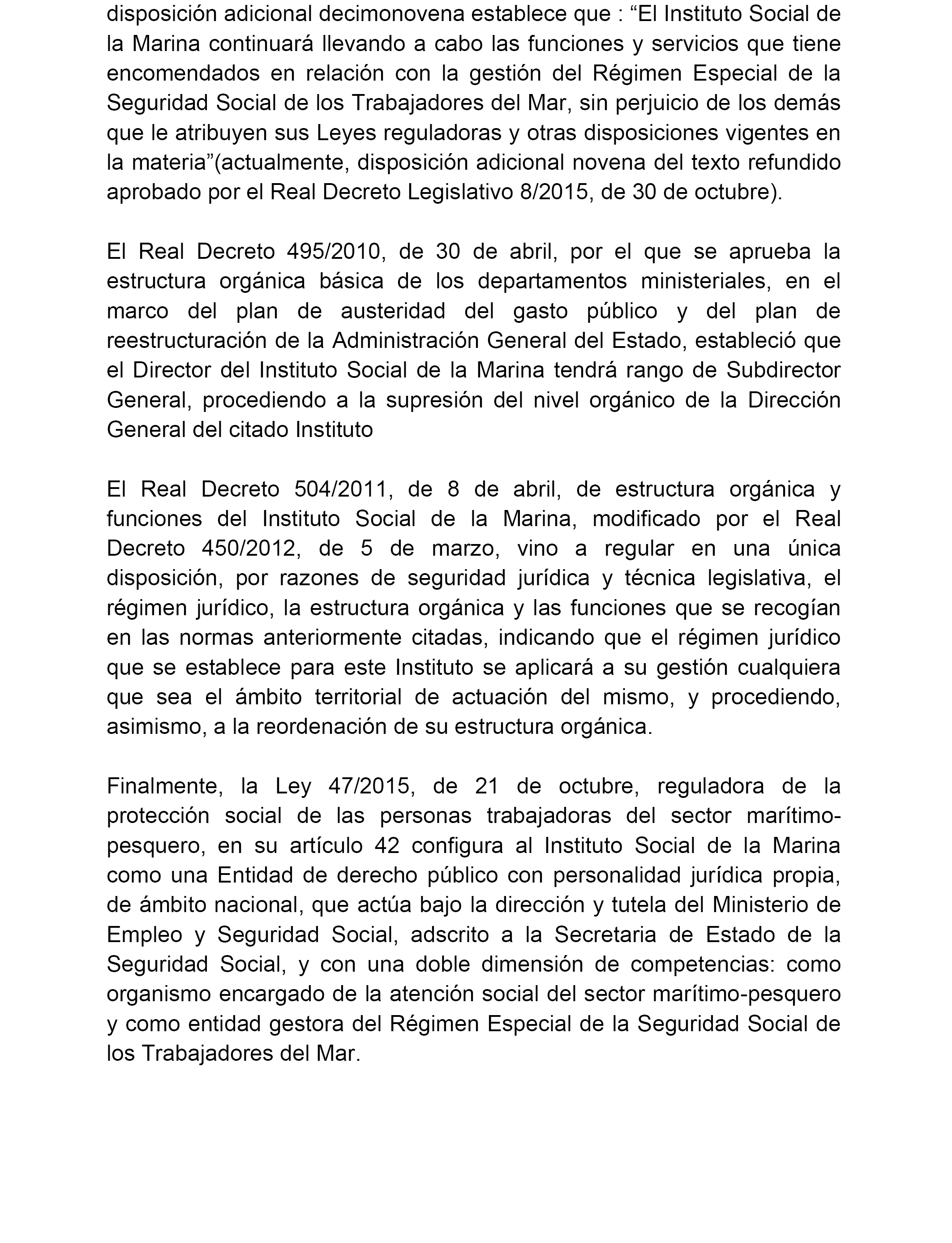 disposición adicional decimonovena establece que : “El Instituto Social de la Marina continuará llevando a cabo las funciones y servicios que tiene encomendados en relación con la gestión del Régimen Especial de la Seguridad Social de los Trabajadores del Mar, sin perjuicio de los demás que le atribuyen sus Leyes reguladoras y otras disposiciones vigentes en la materia”(actualmente, disposición adicional novena del texto refundido aprobado por el Real Decreto Legislativo 8/2015, de 30 de octubre).

El Real Decreto 495/2010, de 30 de abril, por el que se aprueba la estructura orgánica básica de los departamentos ministeriales, en el marco del plan de austeridad del gasto público y del plan de reestructuración de la Administración General del Estado, estableció que el Director del Instituto Social de la Marina tendrá rango de Subdirector General, procediendo a la supresión del nivel orgánico de la Dirección General del citado Instituto

El Real Decreto 504/2011, de 8 de abril, de estructura orgánica y funciones del Instituto Social de la Marina, modificado por el Real Decreto 450/2012, de 5 de marzo, vino a regular en una única disposición, por razones de seguridad jurídica y técnica legislativa, el régimen jurídico, la estructura orgánica y las funciones que se recogían en las normas anteriormente citadas, indicando que el régimen jurídico que se establece para este Instituto se aplicará a su gestión cualquiera que sea el ámbito territorial de actuación del mismo, y procediendo, asimismo, a la reordenación de su estructura orgánica.

Finalmente, la Ley 47/2015, de 21 de octubre, reguladora de la protección social de las personas trabajadoras del sector marítimo-pesquero, en su artículo 42 configura al Instituto Social de la Marina como una Entidad de derecho público con personalidad jurídica propia, de ámbito nacional, que actúa bajo la dirección y tutela del Ministerio de Empleo y Seguridad Social, adscrito a la Secretaria de Estado de la Seguridad Social, y con una doble dimensión de competencias: como organismo encargado de la atención social del sector marítimo-pesquero y como entidad gestora del Régimen Especial de la Seguridad Social de los Trabajadores del Mar.